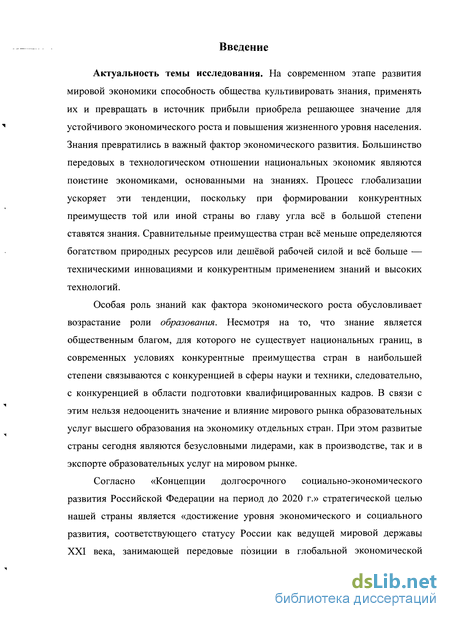 Введение

Актуальность темы исследования. На современном этапе развития мировой экономики способность общества культивировать знания, применять их и превращать в источник прибыли приобрела решающее значение для устойчивого экономического роста и повышения жизненного уровня населения. Знания превратились в важный фактор экономического развития. Большинство передовых в технологическом отношении национальных экономик являются поистине экономиками, основанными на знаниях. Процесс глобализации ускоряет эти тенденции, поскольку при формировании конкурентных преимуществ той или иной страны во главу угла всё в большой степени ставятся знания. Сравнительные преимущества стран всё меньше определяются богатством природных ресурсов или дешёвой рабочей силой и всё больше — техническими инновациями и конкурентным применением знаний и высоких технологий.

Особая роль знаний как фактора экономического роста обусловливает возрастание роли образования. Несмотря на то, что знание является общественным благом, для которого не существует национальных границ, в современных условиях конкурентные преимущества стран в наибольшей степени связываются с конкуренцией в сферы науки и техники, следовательно, с конкуренцией в области подготовки квалифицированных кадров. В связи с этим нельзя недооценить значение и влияние мирового рынка образовательных услуг высшего образования на экономику отдельных стран. При этом развитые страны сегодня являются безусловными лидерами, как в производстве, так и в экспорте образовательных услуг на мировом рынке.

Согласно «Концепции долгосрочного социально-экономического развития Российской Федерации на период до 2020 г.» стратегической целью нашей страны является «достижение уровня экономического и социального развития, соответствующего статусу России как ведущей мировой державы XXI века, занимающей передовые позиции в глобальной экономической

dsLib.net
библиотека диссертаций